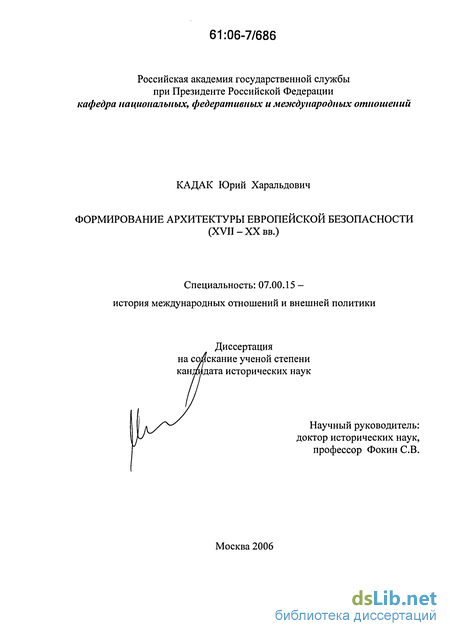 61:06-7/686

Российская академия государственной службы
при Президенте Российской Федерации
кафедра национальных, федеративных и международных отношений

КАДАК Юрий Харальдович

ФОРМИРОВАНИЕ АРХИТЕКТУРЫ ЕВРОПЕЙСКОЙ БЕЗОПАСНОСТИ
(XVII – XX вв.)

Специальность: 07.00.15 –
история международных отношений и внешней политики

Диссертация
на соискание ученой степени
кандидата исторических наук

Научный руководитель:
доктор исторических наук,
профессор Фокин С.В.

Москва 2006

dsLib.net
библиотека диссертаций